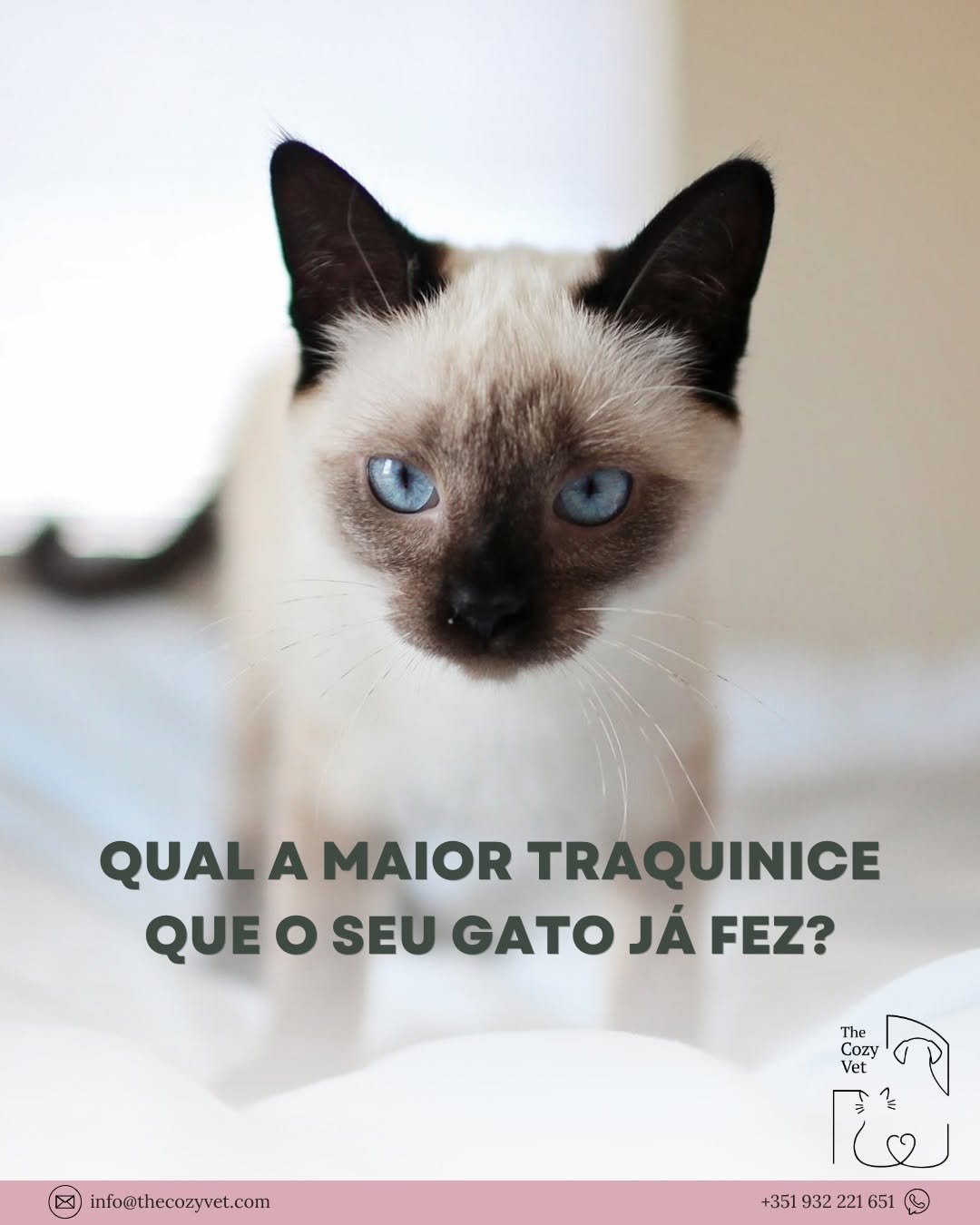 QUAL A MAIOR TRAQUINICE QUE O SEU GATO JÁ FEZ?

The Cozy Vet

info@thecozyvet.com

+351 932 221 651